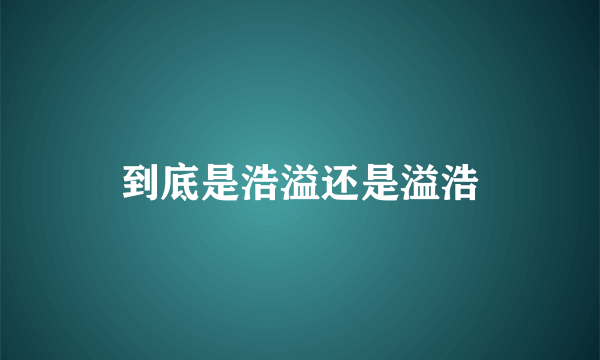 到底是浩溢还是溢浩